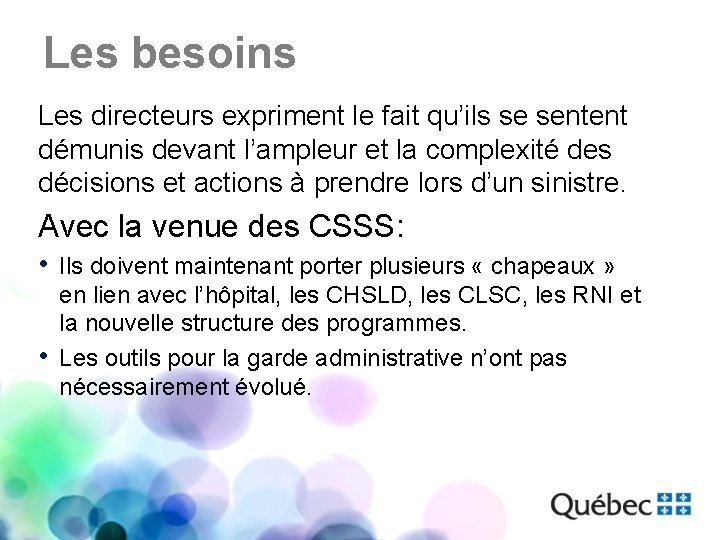 Les besoins

Les directeurs expriment le fait qu'ils se sentent démunis devant l'ampleur et la complexité des décisions et actions à prendre lors d'un sinistre.

Avec la venue des CSSS:

• Ils doivent maintenant porter plusieurs « chapeaux » en lien avec l'hôpital, les CHSLD, les CLSC, les RNI et la nouvelle structure des programmes.
• Les outils pour la garde administrative n'ont pas nécessairement évolué.

Québec